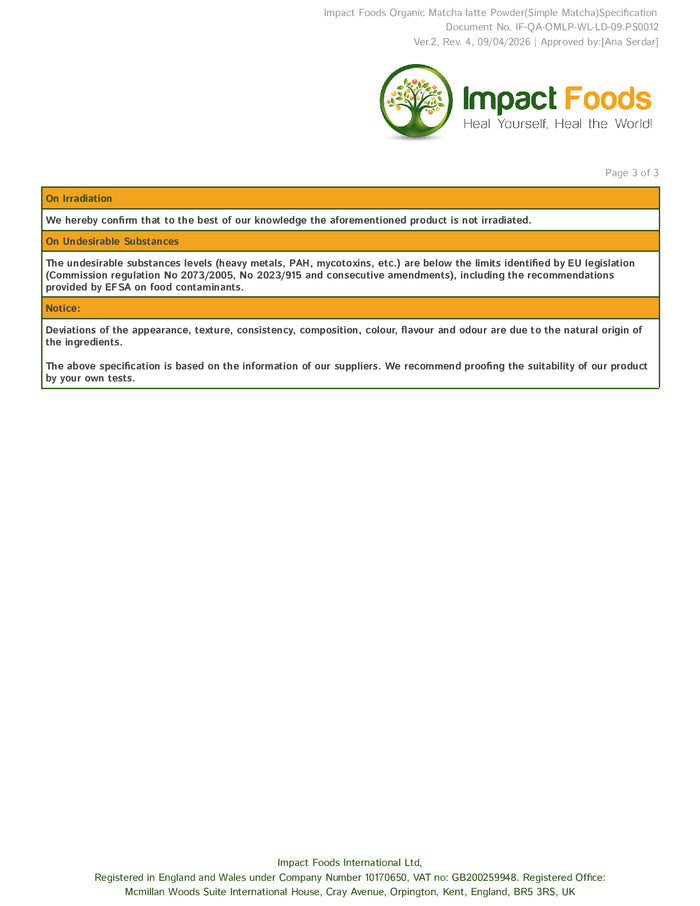 Impact Foods Organic Matcha latte Powder(Simple Matcha)Specification
Document No. IF-QA-OMLP-WL-LD-09.PS0012
Ver.2, Rev. 4, 09/04/2026 | Approved by:[Ana Serdar]

Impact Foods
Heal Yourself, Heal the World!

Page 3 of 3

On Irradiation

We hereby confirm that to the best of our knowledge the aforementioned product is not irradiated.

On Undesirable Substances

The undesirable substances levels (heavy metals, PAH, mycotoxins, etc.) are below the limits identified by EU legislation (Commission regulation No 2073/2005, No 2023/915 and consecutive amendments), including the recommendations provided by EFSA on food contaminants.

Notice:

Deviations of the appearance, texture, consistency, composition, colour, flavour and odour are due to the natural origin of the ingredients.

The above specification is based on the information of our suppliers. We recommend proofing the suitability of our product by your own tests.

Impact Foods International Ltd,
Registered in England and Wales under Company Number 10170650, VAT no: GB200259948. Registered Office:
Mcmillan Woods Suite International House, Cray Avenue, Orpington, Kent, England, BR5 3RS, UK